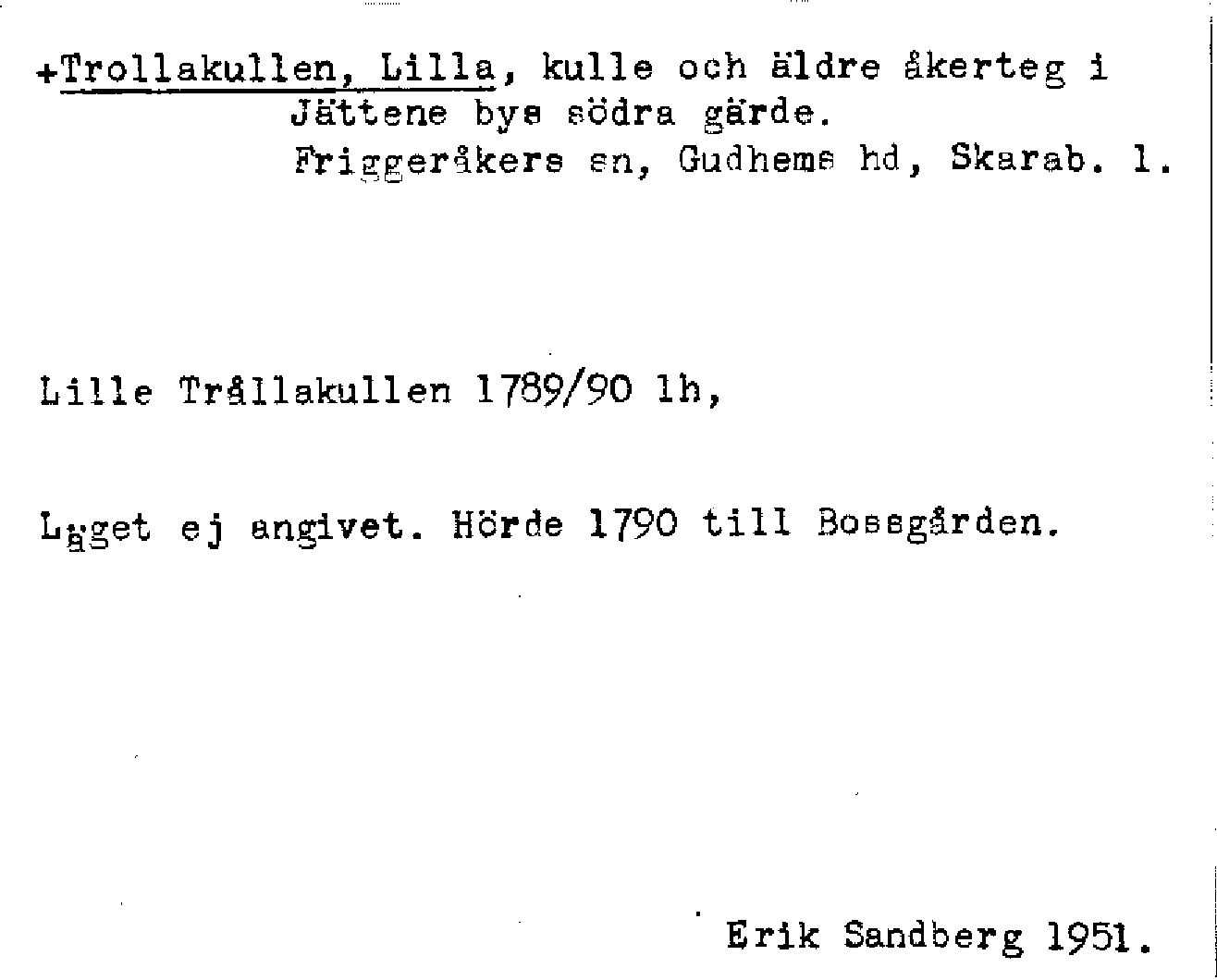 +Trollakullen, Lilla, kulle och äldre åkerteg i Jättene bys södra gärde. Friggeråkers sn, Gudhems hd, Skarab. l.

Lille Trållakullen 1789/90 lh,

Läget ej angivet. Hörde 1790 till Bossgården.

Erik Sandberg 1951.